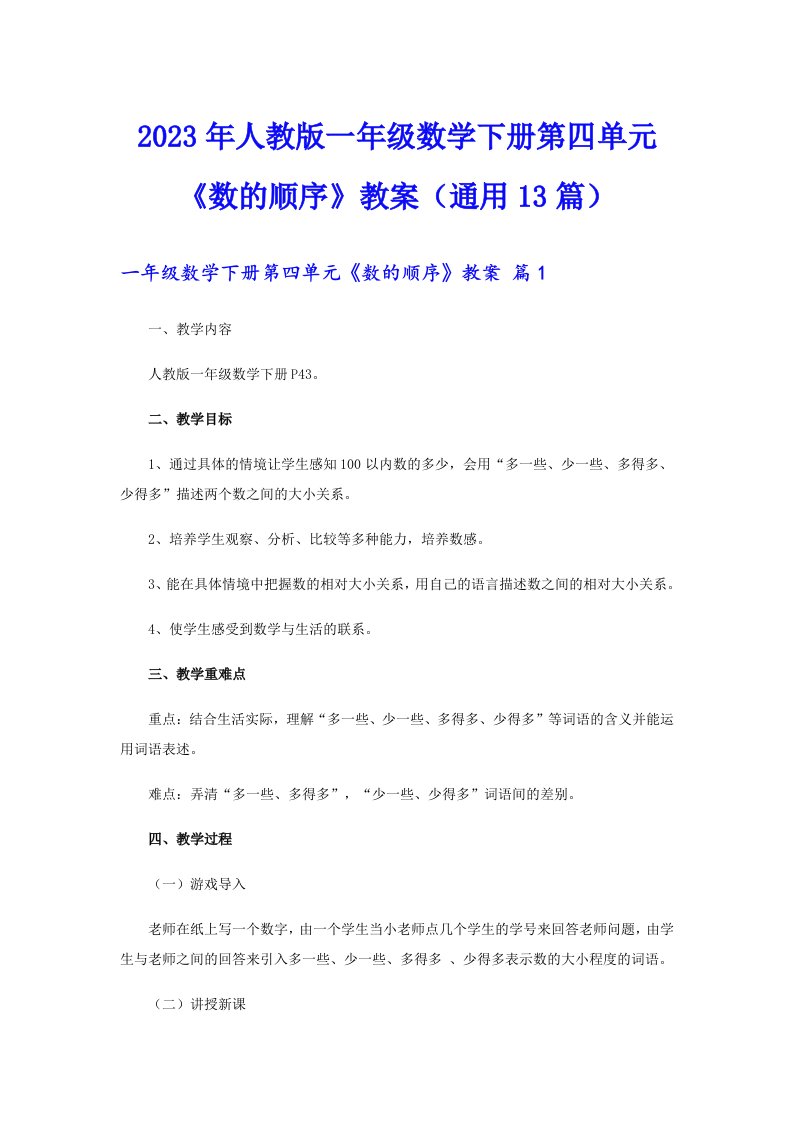 2023年人教版一年级数学下册第四单元《数的顺序》教案（通用13篇）

一年级数学下册第四单元《数的顺序》教案 篇1

一、教学内容

人教版一年级数学下册P43。

二、教学目标

1、通过具体的情境让学生感知100以内数的多少，会用“多一些、少一些、多得多、少得多”描述两个数之间的大小关系。

2、培养学生观察、分析、比较等多种能力，培养数感。

3、能在具体情境中把握数的相对大小关系，用自己的语言描述数之间的相对大小关系。

4、使学生感受到数学与生活的联系。

三、教学重难点

重点：结合生活实际，理解“多一些、少一些、多得多、少得多”等词语的含义并能运用词语表述。

难点：弄清“多一些、多得多”，“少一些、少得多”词语间的差别。

四、教学过程

（一）游戏导入

老师在纸上写一个数字，由一个学生当小老师点几个学生的学号来回答老师问题，由学生与老师之间的回答来引入多一些、少一些、多得多 、少得多表示数的大小程度的词语。

（二）讲授新课